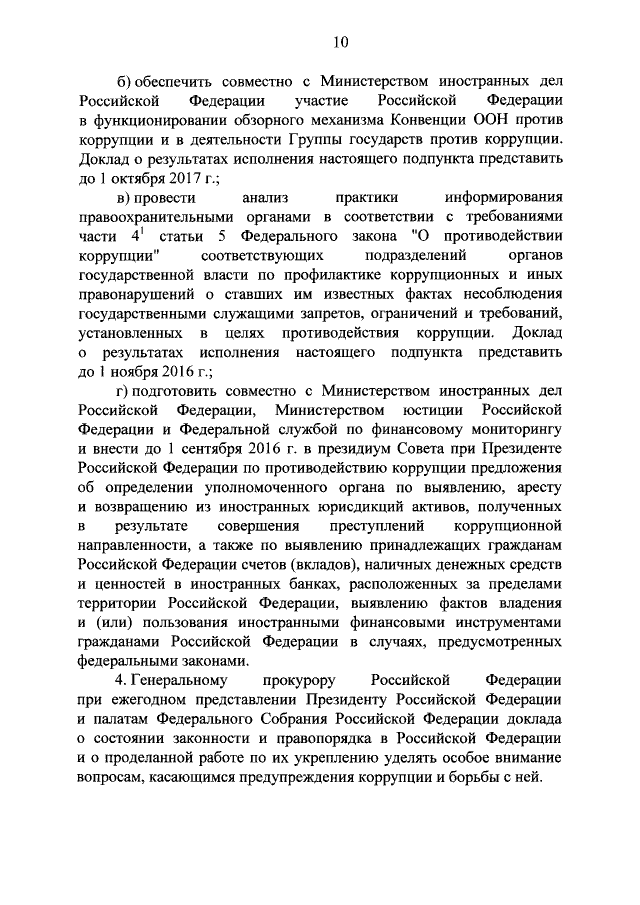 10

б) обеспечить совместно с Министерством иностранных дел Российской Федерации участие Российской Федерации в функционировании обзорного механизма Конвенции ООН против коррупции и в деятельности Группы государств против коррупции. Доклад о результатах исполнения настоящего подпункта представить до 1 октября 2017 г.;

в) провести анализ практики информирования правоохранительными органами в соответствии с требованиями части $4^1$ статьи 5 Федерального закона "О противодействии коррупции" соответствующих подразделений органов государственной власти по профилактике коррупционных и иных правонарушений о ставших им известных фактах несоблюдения государственными служащими запретов, ограничений и требований, установленных в целях противодействия коррупции. Доклад о результатах исполнения настоящего подпункта представить до 1 ноября 2016 г.;

г) подготовить совместно с Министерством иностранных дел Российской Федерации, Министерством юстиции Российской Федерации и Федеральной службой по финансовому мониторингу и внести до 1 сентября 2016 г. в президиум Совета при Президенте Российской Федерации по противодействию коррупции предложения об определении уполномоченного органа по выявлению, аресту и возвращению из иностранных юрисдикций активов, полученных в результате совершения преступлений коррупционной направленности, а также по выявлению принадлежащих гражданам Российской Федерации счетов (вкладов), наличных денежных средств и ценностей в иностранных банках, расположенных за пределами территории Российской Федерации, выявлению фактов владения и (или) пользования иностранными финансовыми инструментами гражданами Российской Федерации в случаях, предусмотренных федеральными законами.

4. Генеральному прокурору Российской Федерации при ежегодном представлении Президенту Российской Федерации и палатам Федерального Собрания Российской Федерации доклада о состоянии законности и правопорядка в Российской Федерации и о проделанной работе по их укреплению уделять особое внимание вопросам, касающимся предупреждения коррупции и борьбы с ней.